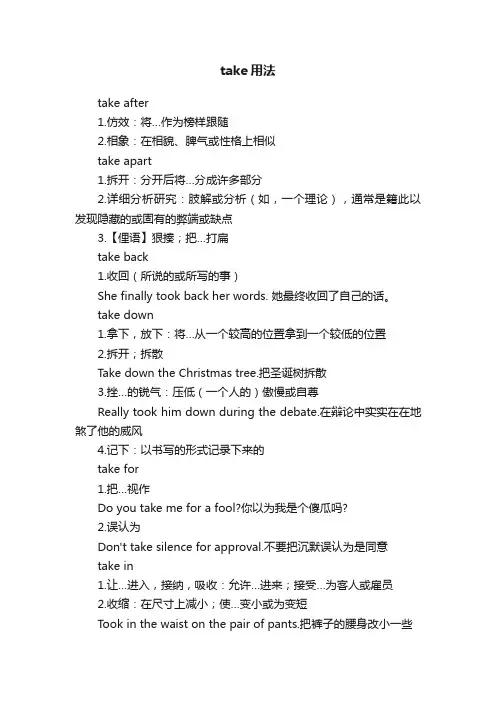 take用法

take after

1.仿效：将…作为榜样跟随

2.相象：在相貌、脾气或性格上相似

take apart

1.拆开：分开后将…分成许多部分

2.详细分析研究：肢解或分析（如，一个理论），通常是籍此以发现隐蔽的或固有的弊端或缺点

3.【俚语】狠揍；把…打扁

take back

1.收回（所说的或所写的事）

She finally took back her words. 她最终收回了自己的话。

take down

1.拿下，放下：将…从一个较高的位置拿到一个较低的位置

2.拆开；拆散

Take down the Christmas tree.把圣诞树拆散

3.挫…的锐气：压低（一个人的）傲慢或自尊

Really took him down during the debate.在辩论中实实在在地煞了他的威风

4.记下：以书写的形式记录下来的

take for

1.把…视作

Do you take me for a fool?你以为我是个傻瓜吗?

2.误认为

Don't take silence for approval.不要把沉默误认为是同意

take in

1.让…进入，接纳，吸收：允许…进来；接受…为客人或雇员

2.收缩：在尺寸上减小；使…变小或为变短

Took in the waist on the pair of pants.把裤子的腰身改小一些